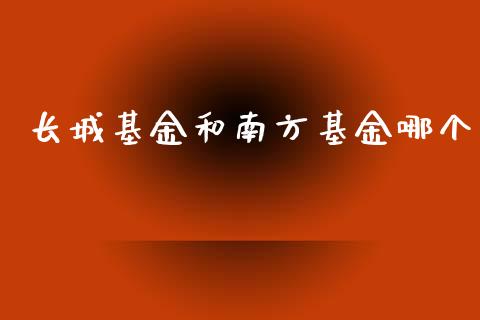 长城基金和南方基金哪个